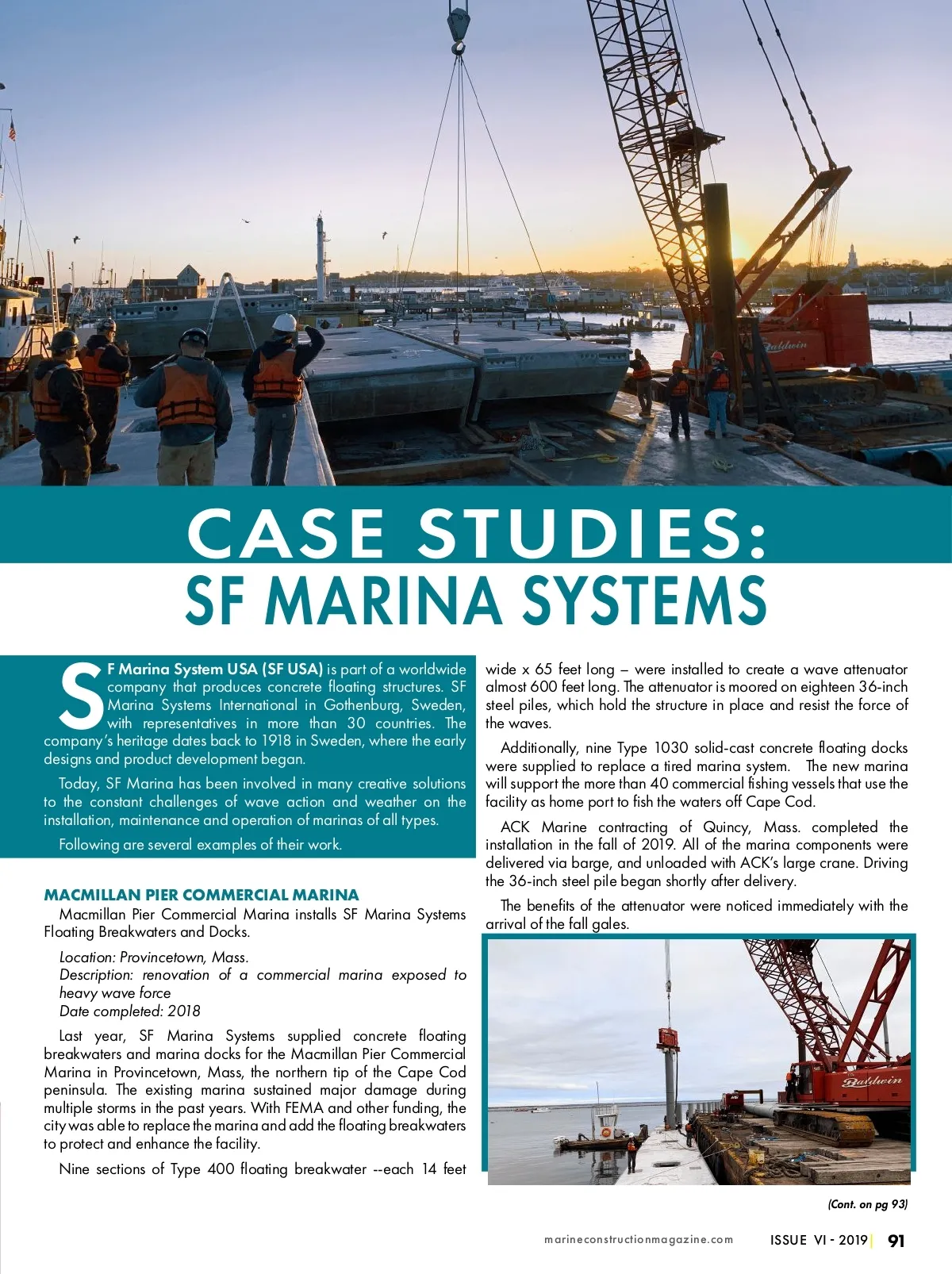 Baldwin

CASE STUDIES:
SF MARINA SYSTEMS

SF Marina System USA (SF USA) is part of a worldwide company that produces concrete floating structures. SF Marina Systems International in Gothenburg, Sweden, with representatives in more than 30 countries. The company's heritage dates back to 1918 in Sweden, where the early designs and product development began.

Today, SF Marina has been involved in many creative solutions to the constant challenges of wave action and weather on the installation, maintenance and operation of marinas of all types.

Following are several examples of their work.

MACMILLAN PIER COMMERCIAL MARINA

Macmillan Pier Commercial Marina installs SF Marina Systems Floating Breakwaters and Docks.

Location: Provincetown, Mass.
Description: renovation of a commercial marina exposed to heavy wave force
Date completed: 2018

Last year, SF Marina Systems supplied concrete floating breakwaters and marina docks for the Macmillan Pier Commercial Marina in Provincetown, Mass, the northern tip of the Cape Cod peninsula. The existing marina sustained major damage during multiple storms in the past years. With FEMA and other funding, the city was able to replace the marina and add the floating breakwaters to protect and enhance the facility.

Nine sections of Type 400 floating breakwater --each 14 feet wide x 65 feet long – were installed to create a wave attenuator almost 600 feet long. The attenuator is moored on eighteen 36-inch steel piles, which hold the structure in place and resist the force of the waves.

Additionally, nine Type 1030 solid-cast concrete floating docks were supplied to replace a tired marina system. The new marina will support the more than 40 commercial fishing vessels that use the facility as home port to fish the waters off Cape Cod.

ACK Marine contracting of Quincy, Mass. completed the installation in the fall of 2019. All of the marina components were delivered via barge, and unloaded with ACK's large crane. Driving the 36-inch steel pile began shortly after delivery.

The benefits of the attenuator were noticed immediately with the arrival of the fall gales.

Baldwin

(Cont. on pg 93)

marineconstructionmagazine.com ISSUE VI - 2019 | 91